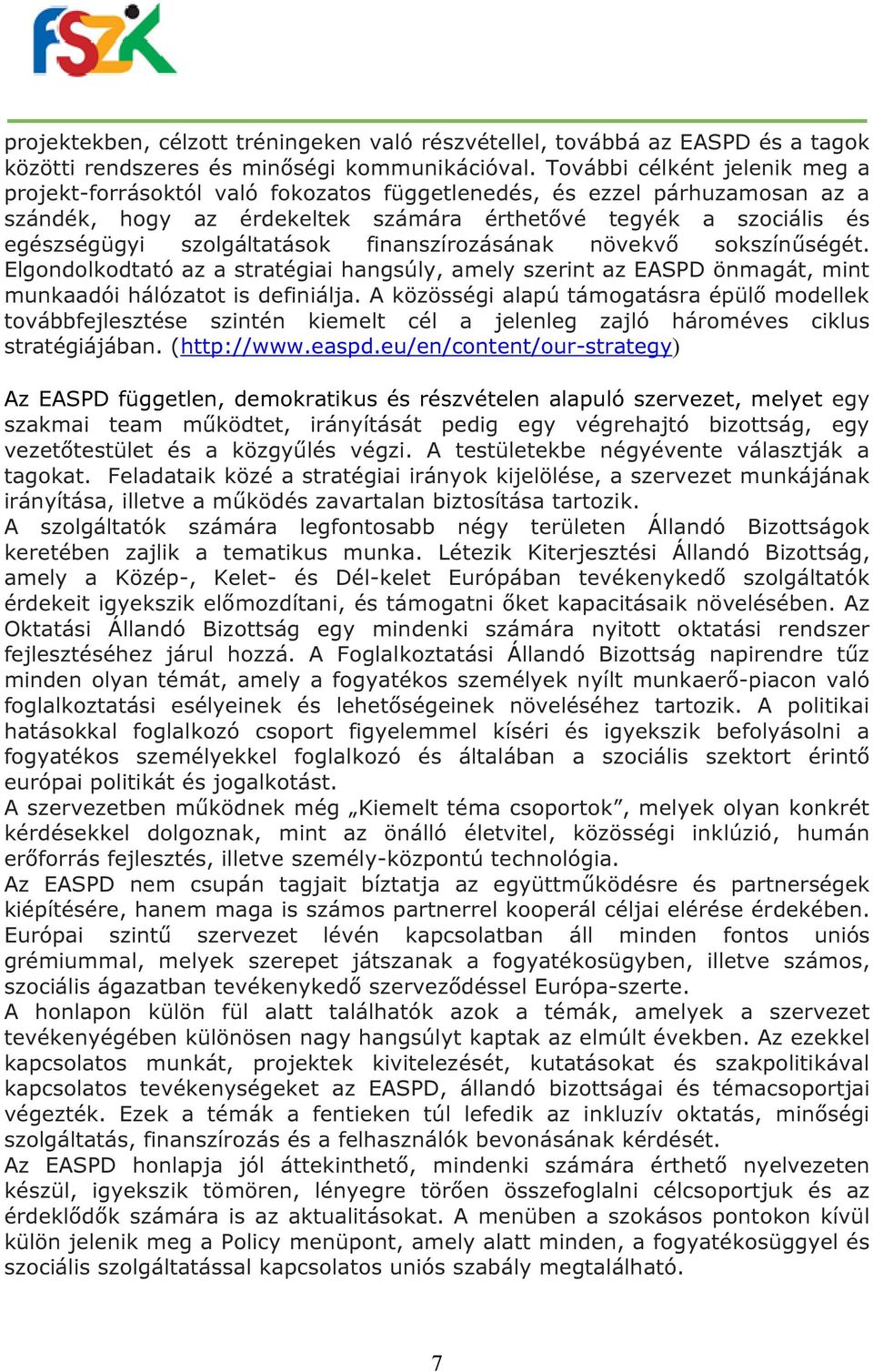 FSZK

projektekben, célzott tréningeken való részvétellel, továbbá az EASPD és a tagok közötti rendszeres és minőségi kommunikációval. További célként jelenik meg a projekt-forrásoktól való fokozatos függetlenedés, és ezzel párhuzamosan az a szándék, hogy az érdekeltek számára érthetővé tegyék a szociális és egészségügyi szolgáltatások finanszírozásának növekvő sokszínűségét. Elgondolkodtató az a stratégiai hangsúly, amely szerint az EASPD önmagát, mint munkaadói hálózatot is definiálja. A közösségi alapú támogatásra épülő modellek továbbfejlesztése szintén kiemelt cél a jelenleg zajló hároméves ciklus stratégiájában. (http://www.easpd.eu/en/content/our-strategy)

Az EASPD független, demokratikus és részvételen alapuló szervezet, melyet egy szakmai team működtet, irányítását pedig egy végrehajtó bizottság, egy vezetőtestület és a közgyűlés végzi. A testületekbe négyévente választják a tagokat. Feladataik közé a stratégiai irányok kijelölése, a szervezet munkájának irányítása, illetve a működés zavartalan biztosítása tartozik.
A szolgáltatók számára legfontosabb négy területen Állandó Bizottságok keretében zajlik a tematikus munka. Létezik Kiterjesztési Állandó Bizottság, amely a Közép-, Kelet- és Dél-kelet Európában tevékenykedő szolgáltatók érdekeit igyekszik előmozdítani, és támogatni őket kapacitásaik növelésében. Az Oktatási Állandó Bizottság egy mindenki számára nyitott oktatási rendszer fejlesztéséhez járul hozzá. A Foglalkoztatási Állandó Bizottság napirendre tűz minden olyan témát, amely a fogyatékos személyek nyílt munkaerő-piacon való foglalkoztatási esélyeinek és lehetőségeinek növeléséhez tartozik. A politikai hatásokkal foglalkozó csoport figyelemmel kíséri és igyekszik befolyásolni a fogyatékos személyekkel foglalkozó és általában a szociális szektort érintő európai politikát és jogalkotást.
A szervezetben működnek még „Kiemelt téma csoportok”, melyek olyan konkrét kérdésekkel dolgoznak, mint az önálló életvitel, közösségi inklúzió, humán erőforrás fejlesztés, illetve személy-központú technológia.
Az EASPD nem csupán tagjait bíztatja az együttműködésre és partnerségek kiépítésére, hanem maga is számos partnerrel kooperál céljai elérése érdekében. Európai szintű szervezet lévén kapcsolatban áll minden fontos uniós grémiummal, melyek szerepet játszanak a fogyatékosügyben, illetve számos, szociális ágazatban tevékenykedő szerveződéssel Európa-szerte.
A honlapon külön fül alatt találhatók azok a témák, amelyek a szervezet tevékenyégében különösen nagy hangsúlyt kaptak az elmúlt években. Az ezekkel kapcsolatos munkát, projektek kivitelezését, kutatásokat és szakpolitikával kapcsolatos tevékenységeket az EASPD, állandó bizottságai és témacsoportjai végezték. Ezek a témák a fentieken túl lefedik az inkluzív oktatás, minőségi szolgáltatás, finanszírozás és a felhasználók bevonásának kérdését.
Az EASPD honlapja jól áttekinthető, mindenki számára érthető nyelvezeten készül, igyekszik tömören, lényegre törően összefoglalni célcsoportjuk és az érdeklődők számára is az aktualitásokat. A menüben a szokásos pontokon kívül külön jelenik meg a Policy menüpont, amely alatt minden, a fogyatékosüggyel és szociális szolgáltatással kapcsolatos uniós szabály megtalálható.

7